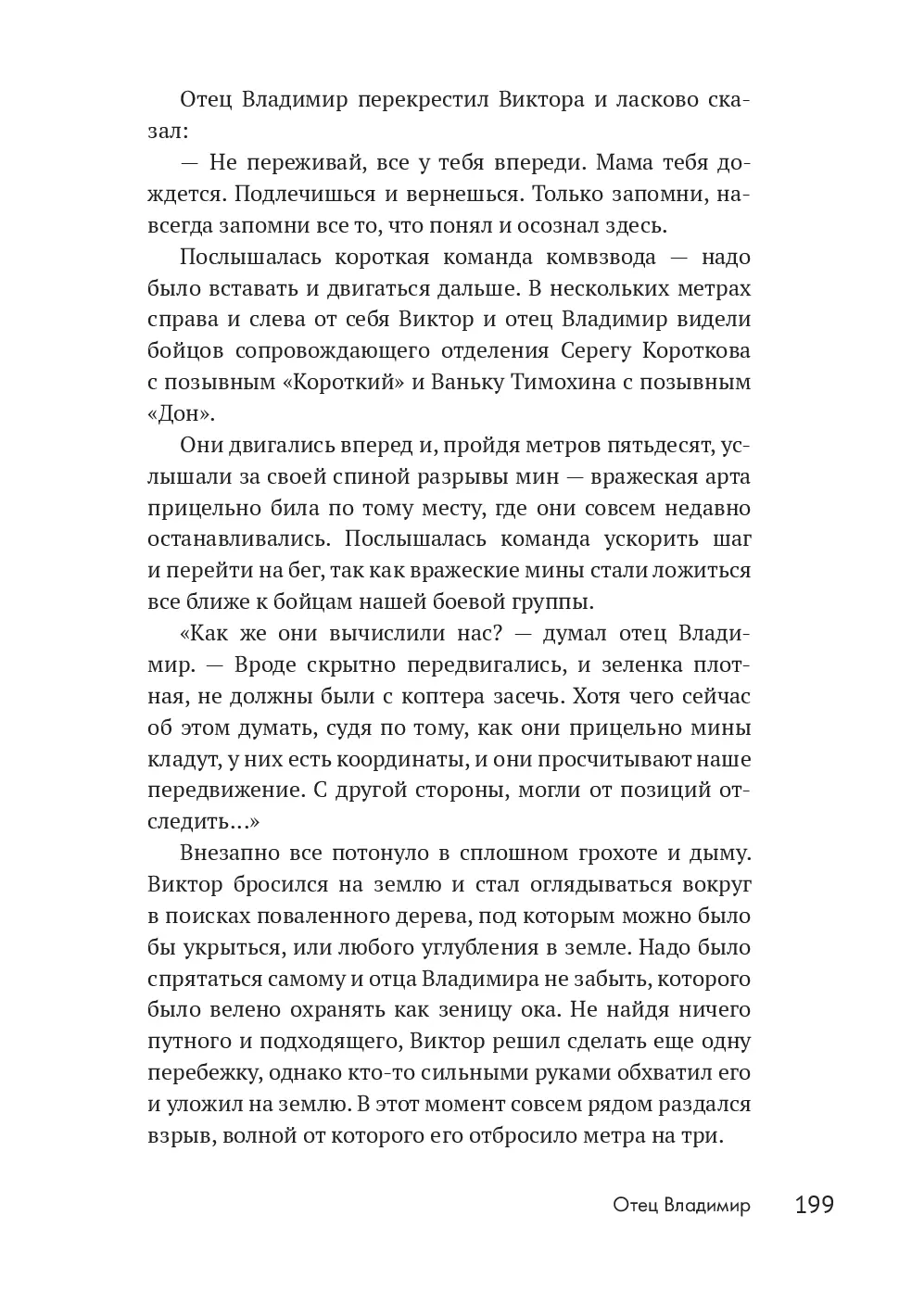 Отец Владимир перекрестил Виктора и ласково сказал:

— Не переживай, все у тебя впереди. Мама тебя дождется. Подлечишься и вернешься. Только запомни, навсегда запомни все то, что понял и осознал здесь.

Послышалась короткая команда комвзвода — надо было вставать и двигаться дальше. В нескольких метрах справа и слева от себя Виктор и отец Владимир видели бойцов сопровождающего отделения Серегу Короткова с позывным «Короткий» и Ваньку Тимохина с позывным «Дон».

Они двигались вперед и, пройдя метров пятьдесят, услышали за своей спиной разрывы мин — вражеская арта прицельно била по тому месту, где они совсем недавно останавливались. Послышалась команда ускорить шаг и перейти на бег, так как вражеские мины стали ложиться все ближе к бойцам нашей боевой группы.

«Как же они вычислили нас? — думал отец Владимир. — Вроде скрытно передвигались, и зеленка плотная, не должны были с коптера засечь. Хотя чего сейчас об этом думать, судя по тому, как они прицельно мины кладут, у них есть координаты, и они просчитывают наше передвижение. С другой стороны, могли от позиций отследить…»

Внезапно все потонуло в сплошном грохоте и дыму. Виктор бросился на землю и стал оглядываться вокруг в поисках поваленного дерева, под которым можно было бы укрыться, или любого углубления в земле. Надо было спрятаться самому и отца Владимира не забыть, которого было велено охранять как зеницу ока. Не найдя ничего путного и подходящего, Виктор решил сделать еще одну перебежку, однако кто-то сильными руками обхватил его и уложил на землю. В этот момент совсем рядом раздался взрыв, волной от которого его отбросило метра на три.

Отец Владимир 199